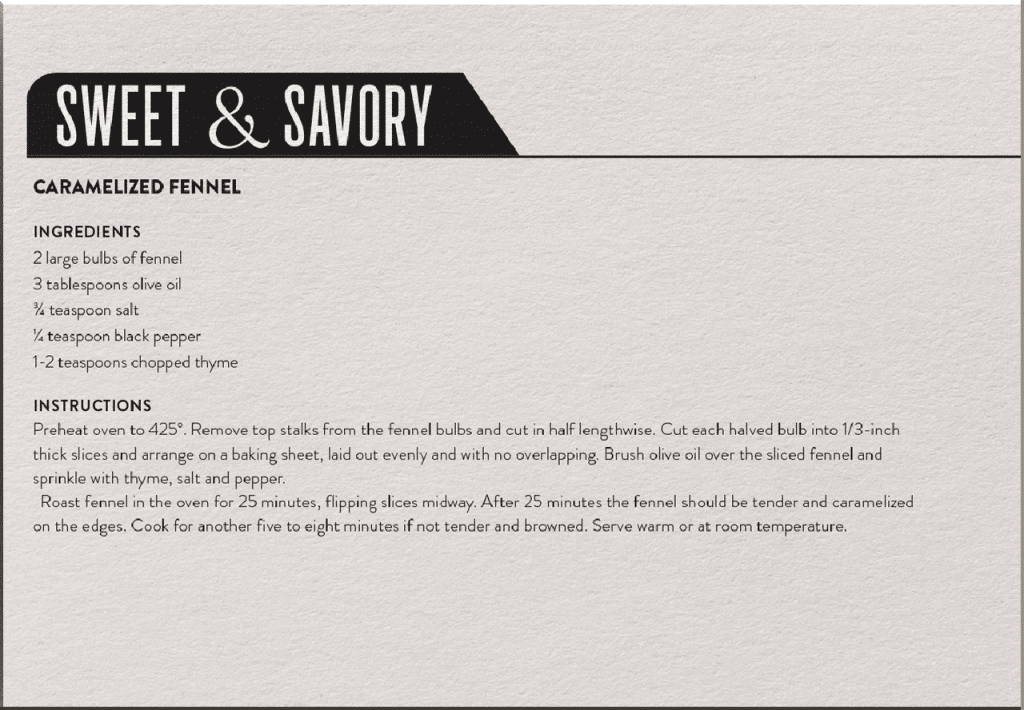 SWEET & SAVORY

CARAMELIZED FENNEL

INGREDIENTS
2 large bulbs of fennel
3 tablespoons olive oil
¾ teaspoon salt
¼ teaspoon black pepper
1-2 teaspoons chopped thyme

INSTRUCTIONS
Preheat oven to 425°. Remove top stalks from the fennel bulbs and cut in half lengthwise. Cut each halved bulb into 1/3-inch thick slices and arrange on a baking sheet, laid out evenly and with no overlapping. Brush olive oil over the sliced fennel and sprinkle with thyme, salt and pepper.

Roast fennel in the oven for 25 minutes, flipping slices midway. After 25 minutes the fennel should be tender and caramelized on the edges. Cook for another five to eight minutes if not tender and browned. Serve warm or at room temperature.